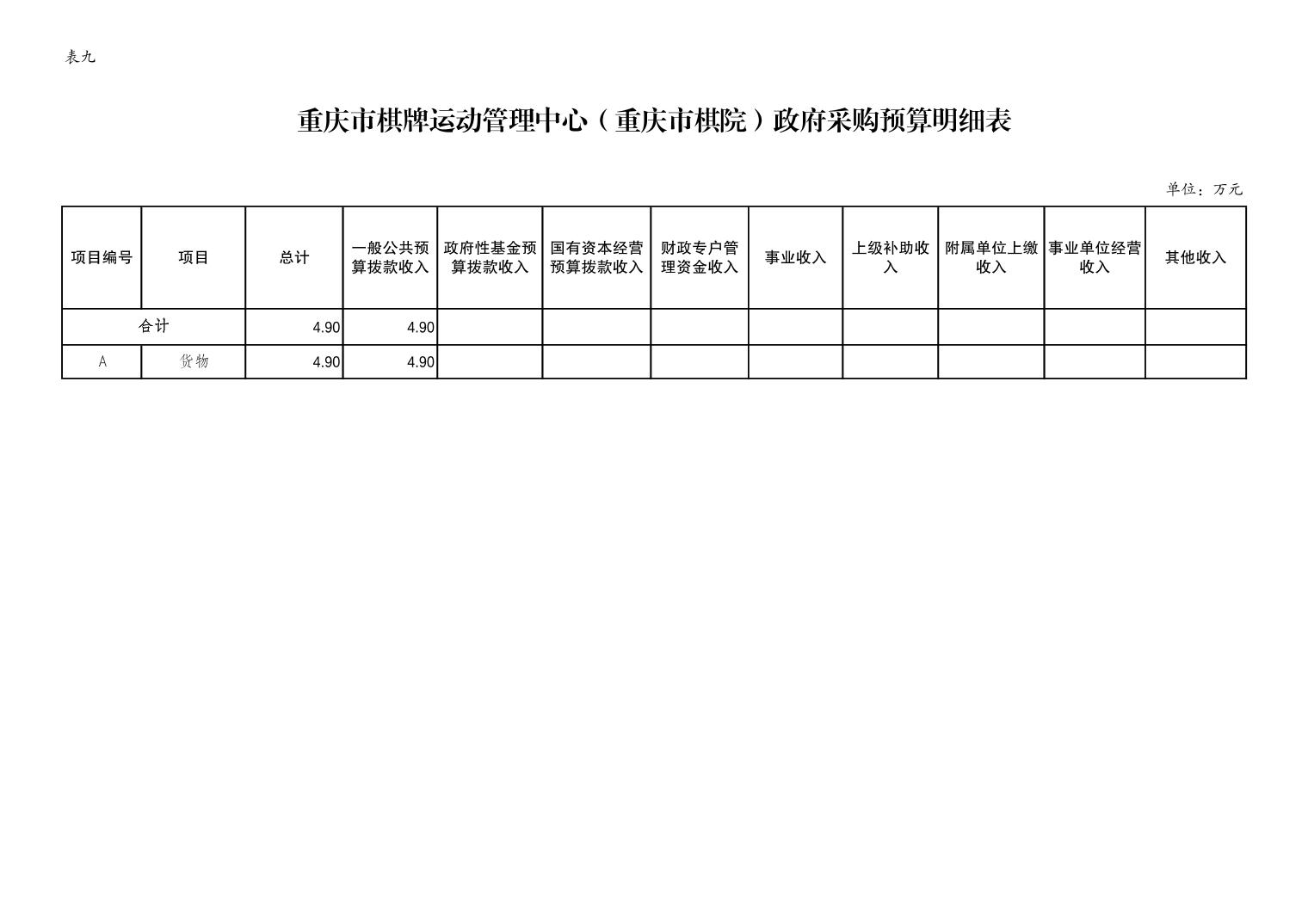 表九

重庆市棋牌运动管理中心（重庆市棋院）政府采购预算明细表

单位：万元

| 项目编号 | 项目 | 总计 | 一般公共预算拨款收入 | 政府性基金预算拨款收入 | 国有资本经营预算拨款收入 | 财政专户管理资金收入 | 事业收入 | 上级补助收入 | 附属单位上缴收入 | 事业单位经营收入 | 其他收入 |
|---|---|---|---|---|---|---|---|---|---|---|---|
| 合计 | | 4.90 | 4.90 | | | | | | | | |
| A | 货物 | 4.90 | 4.90 | | | | | | | | |